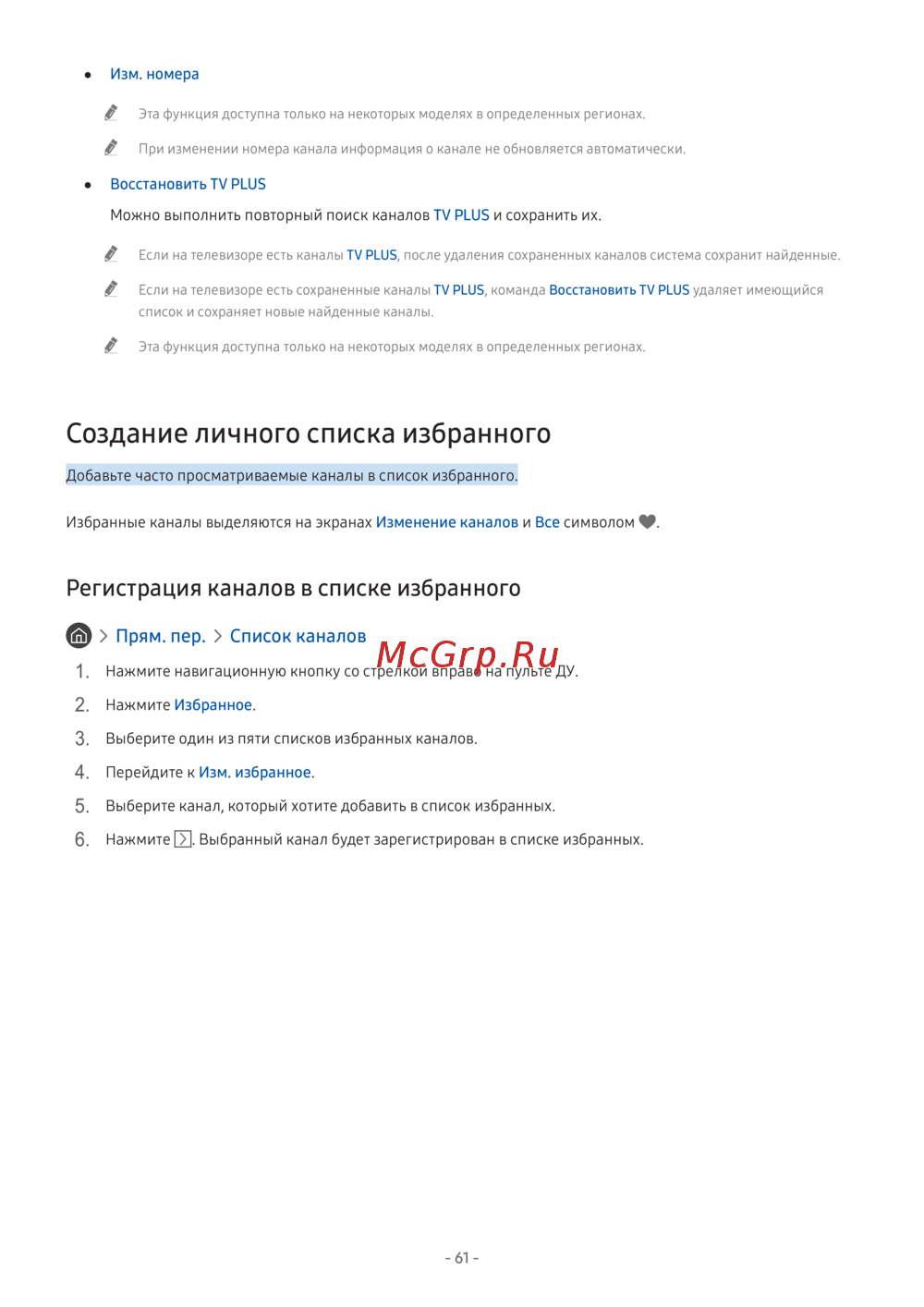 • Изм. номера

Эта функция доступна только на некоторых моделях в определенных регионах.

При изменении номера канала информация о канале не обновляется автоматически.

• Восстановить TV PLUS

Можно выполнить повторный поиск каналов TV PLUS и сохранить их.

Если на телевизоре есть каналы TV PLUS, после удаления сохраненных каналов система сохранит найденные.

Если на телевизоре есть сохраненные каналы TV PLUS, команда Восстановить TV PLUS удаляет имеющийся список и сохраняет новые найденные каналы.

Эта функция доступна только на некоторых моделях в определенных регионах.

Создание личного списка избранного

Добавьте часто просматриваемые каналы в список избранного.

Избранные каналы выделяются на экранах Изменение каналов и Все символом .

Регистрация каналов в списке избранного

> Прям. пер. > Список каналов

McGrp.Ru

1. Нажмите навигационную кнопку со стрелкой вправо на пульте ДУ.
2. Нажмите Избранное.
3. Выберите один из пяти списков избранных каналов.
4. Перейдите к Изм. избранное.
5. Выберите канал, который хотите добавить в список избранных.
6. Нажмите . Выбранный канал будет зарегистрирован в списке избранных.

- 61 -